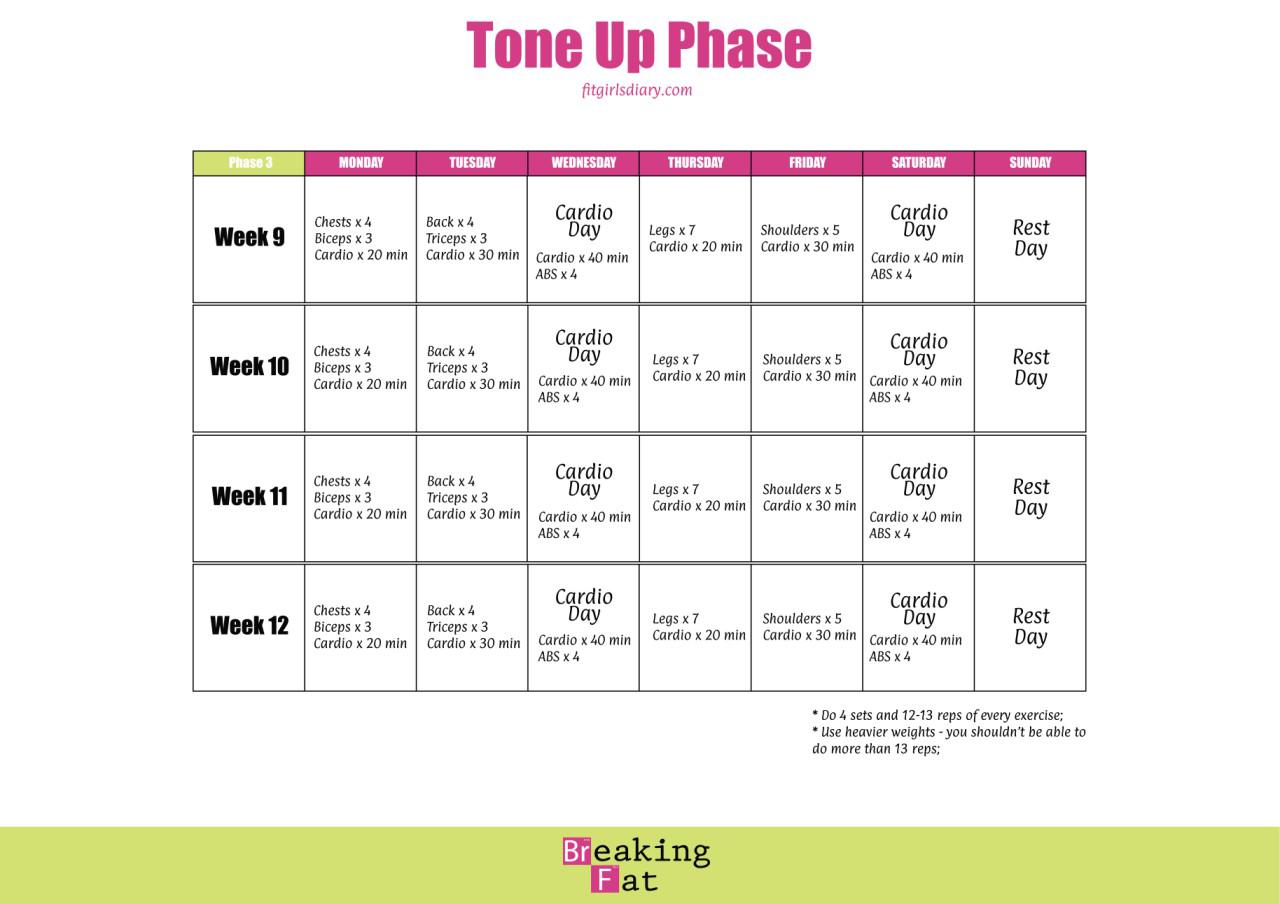 Tone Up Phase

fitgirlsdiary.com

| Phase 3 | MONDAY | TUESDAY | WEDNESDAY | THURSDAY | FRIDAY | SATURDAY | SUNDAY |
|---|---|---|---|---|---|---|---|
| Week 9 | Chests x 4 Biceps x 3 Cardio x 20 min | Back x 4 Triceps x 3 Cardio x 30 min | Cardio Day Cardio x 40 min ABS x 4 | Legs x 7 Cardio x 20 min | Shoulders x 5 Cardio x 30 min | Cardio Day Cardio x 40 min ABS x 4 | Rest Day |
| Week 10 | Chests x 4 Biceps x 3 Cardio x 20 min | Back x 4 Triceps x 3 Cardio x 30 min | Cardio Day Cardio x 40 min ABS x 4 | Legs x 7 Cardio x 20 min | Shoulders x 5 Cardio x 30 min | Cardio Day Cardio x 40 min ABS x 4 | Rest Day |
| Week 11 | Chests x 4 Biceps x 3 Cardio x 20 min | Back x 4 Triceps x 3 Cardio x 30 min | Cardio Day Cardio x 40 min ABS x 4 | Legs x 7 Cardio x 20 min | Shoulders x 5 Cardio x 30 min | Cardio Day Cardio x 40 min ABS x 4 | Rest Day |
| Week 12 | Chests x 4 Biceps x 3 Cardio x 20 min | Back x 4 Triceps x 3 Cardio x 30 min | Cardio Day Cardio x 40 min ABS x 4 | Legs x 7 Cardio x 20 min | Shoulders x 5 Cardio x 30 min | Cardio Day Cardio x 40 min ABS x 4 | Rest Day |

* Do 4 sets and 12-13 reps of every exercise;
* Use heavier weights - you shouldn't be able to do more than 13 reps;

Breaking Fat